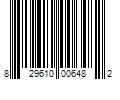 8 29610 00648 2